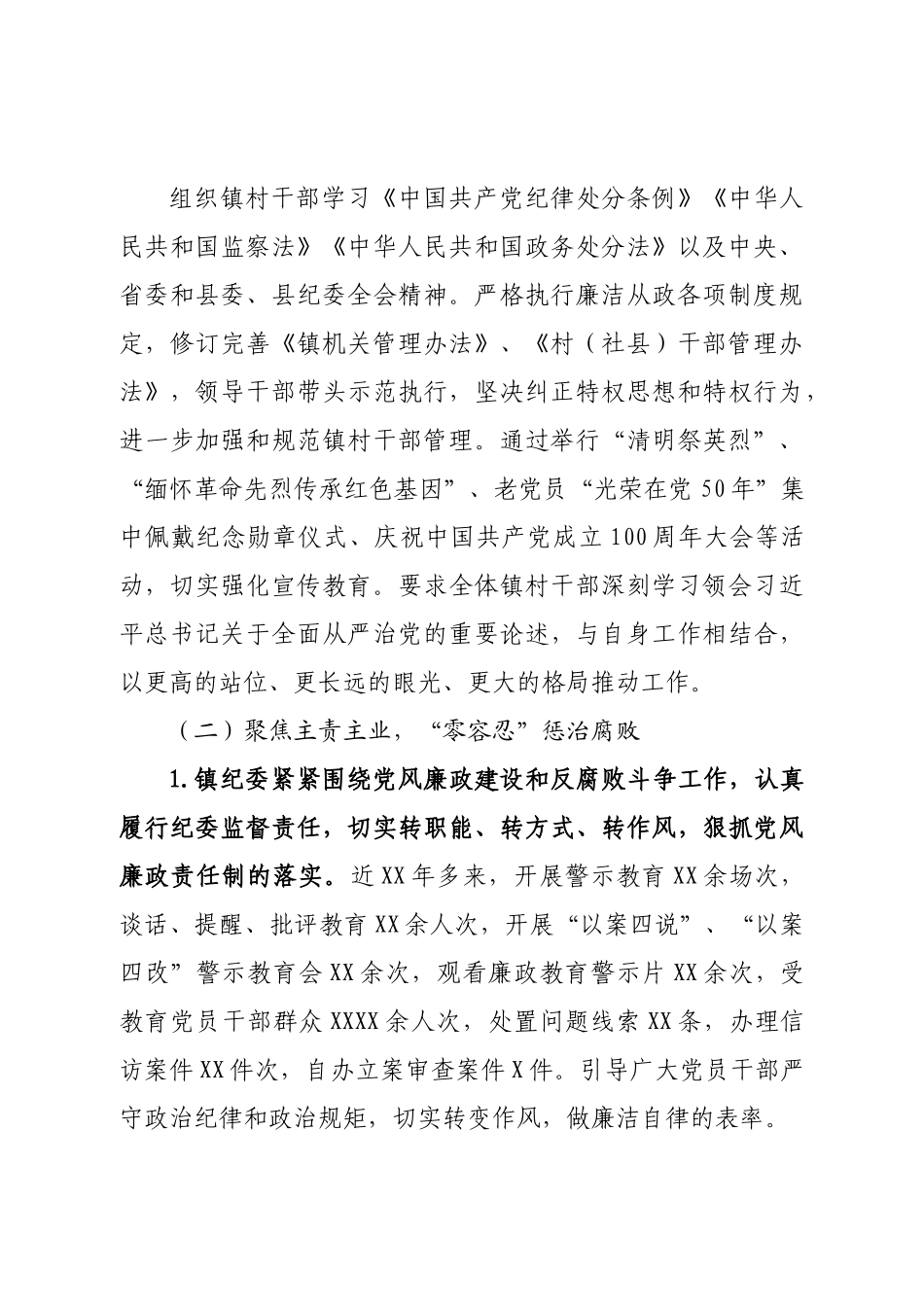 组织镇村干部学习《中国共产党纪律处分条例》《中华人民共和国监察法》《中华人民共和国政务处分法》以及中央、省委和县委、县纪委全会精神。严格执行廉洁从政各项制度规定，修订完善《镇机关管理办法》、《村（社县）干部管理办法》，领导干部带头示范执行，坚决纠正特权思想和特权行为，进一步加强和规范镇村干部管理。通过举行“清明祭英烈”、“缅怀革命先烈传承红色基因”、老党员“光荣在党50年”集中佩戴纪念勋章仪式、庆祝中国共产党成立100周年大会等活动，切实强化宣传教育。要求全体镇村干部深刻学习领会习近平总书记关于全面从严治党的重要论述，与自身工作相结合，以更高的站位、更长远的眼光、更大的格局推动工作。

（二）聚焦主责主业，“零容忍”惩治腐败

1.镇纪委紧紧围绕党风廉政建设和反腐败斗争工作，认真履行纪委监督责任，切实转职能、转方式、转作风，狠抓党风廉政责任制的落实。近XX年多来，开展警示教育XX余场次，谈话、提醒、批评教育XX余人次，开展“以案四说”、“以案四改”警示教育会XX余次，观看廉政教育警示片XX余次，受教育党员干部群众XXXX余人次，处置问题线索XX条，办理信访案件XX件次，自办立案审查案件X件。引导广大党员干部严守政治纪律和政治规矩，切实转变作风，做廉洁自律的表率。